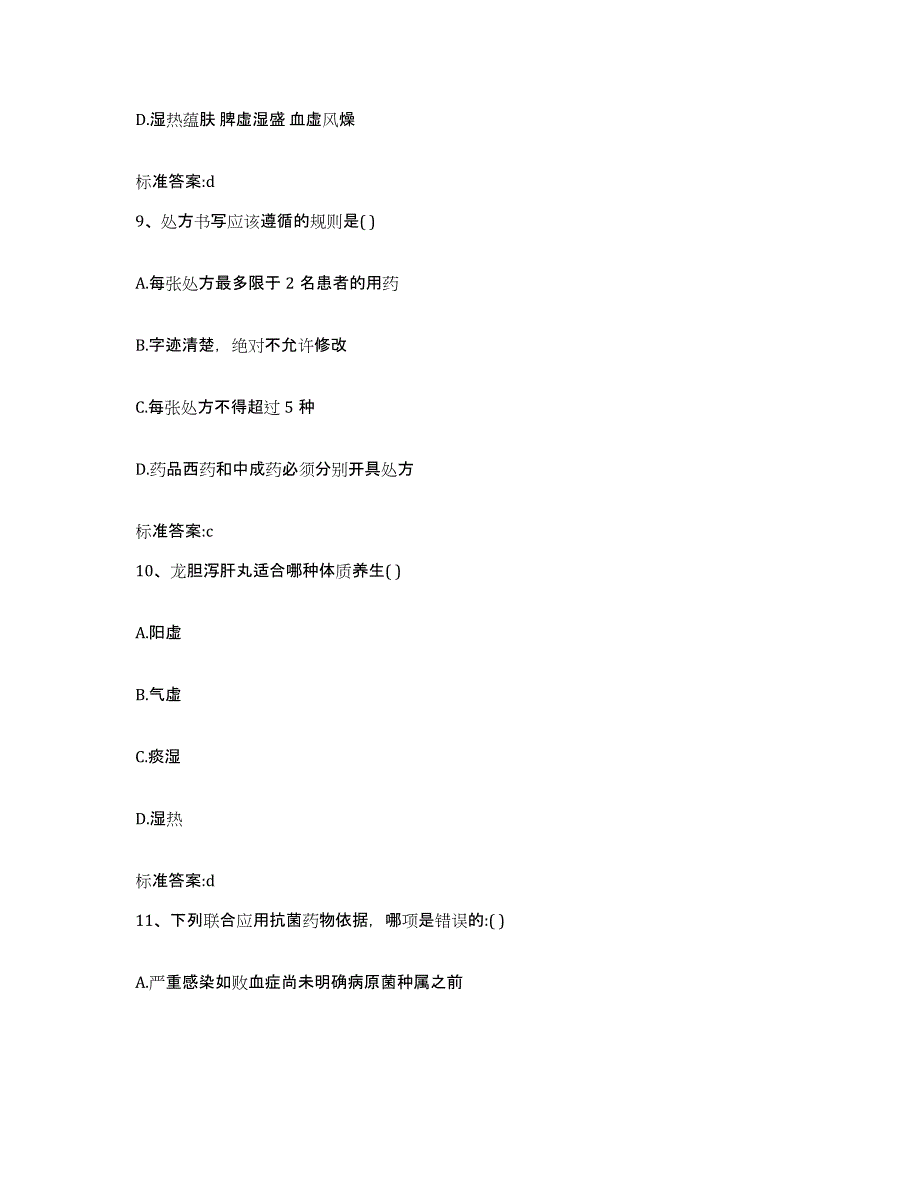 D.湿热蕴肤 脾虚湿盛 血虚风燥

标准答案:d

9、处方书写应该遵循的规则是( )

A.每张处方最多限于 2 名患者的用药

B.字迹清楚，绝对不允许修改

C.每张处方不得超过 5 种

D.药品西药和中成药必须分别开具处方

标准答案:c

10、龙胆泻肝丸适合哪种体质养生( )

A.阳虚

B.气虚

C.痰湿

D.湿热

标准答案:d

11、下列联合应用抗菌药物依据，哪项是错误的:( )

A.严重感染如败血症尚未明确病原菌种属之前